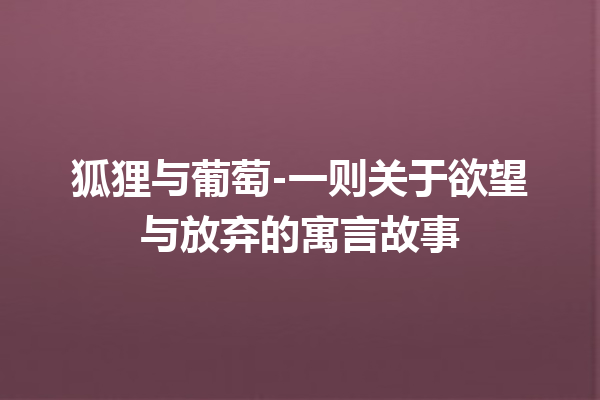 狐狸与葡萄-一则关于欲望与放弃的寓言故事